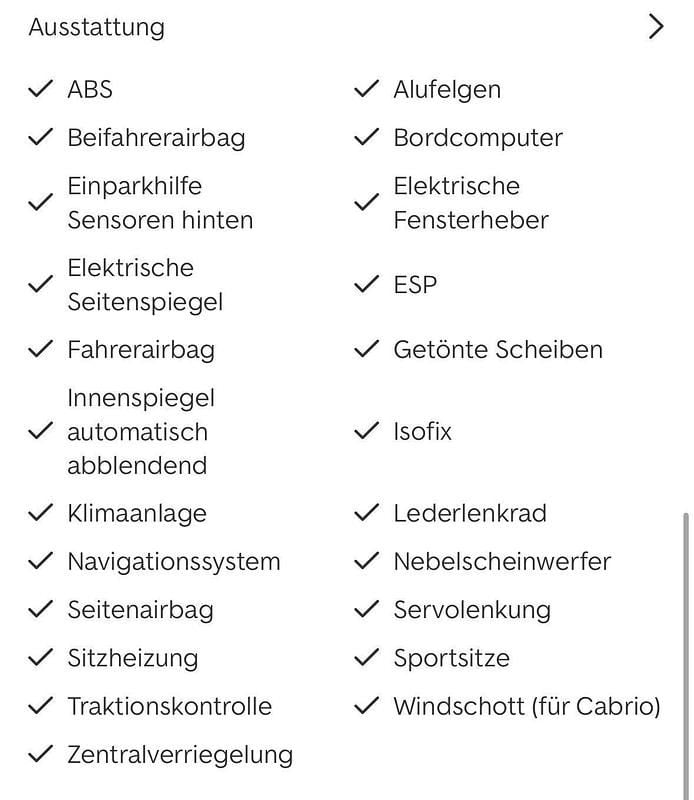 Ausstattung >

✓ ABS
✓ Beifahrerairbag
✓ Einparkhilfe Sensoren hinten
✓ Elektrische Seitenspiegel
✓ Fahrerairbag
✓ Innenspiegel automatisch abblendend
✓ Klimaanlage
✓ Navigationssystem
✓ Seitenairbag
✓ Sitzheizung
✓ Traktionskontrolle
✓ Zentralverriegelung

✓ Alufelgen
✓ Bordcomputer
✓ Elektrische Fensterheber
✓ ESP
✓ Getönte Scheiben
✓ Isofix
✓ Lederlenkrad
✓ Nebelscheinwerfer
✓ Servolenkung
✓ Sportsitze
✓ Windschott (für Cabrio)